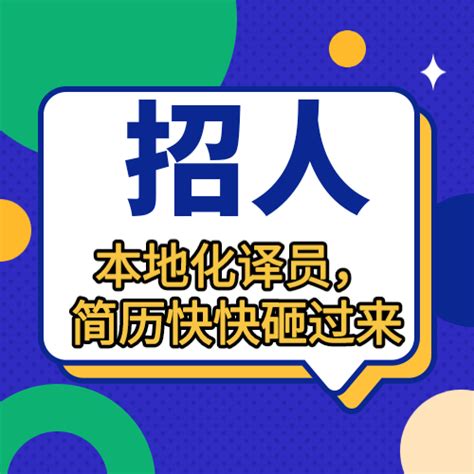 招人

本地化译员，
简历快快砸过来